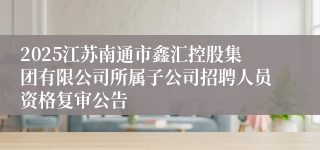 2025江苏南通市鑫汇控股集团有限公司所属子公司招聘人员资格复审公告